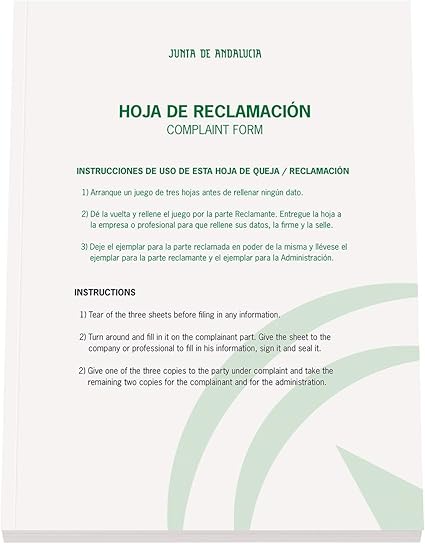 JUNTA DE ANDALUCIA

HOJA DE RECLAMACIÓN
COMPLAINT FORM

INSTRUCCIONES DE USO DE ESTA HOJA DE QUEJA / RECLAMACIÓN

1) Arranque un juego de tres hojas antes de rellenar ningún dato.

2) Dé la vuelta y rellene el juego por la parte Reclamante. Entregue la hoja a la empresa o profesional para que rellene sus datos, la firme y la selle.

3) Deje el ejemplar para la parte reclamada en poder de la misma y llévese el ejemplar para la parte reclamante y el ejemplar para la Administración.

INSTRUCTIONS

1) Tear of the three sheets before filing in any information.

2) Turn around and fill in it on the complainant part. Give the sheet to the company or professional to fill in his information, sign it and seal it.

2) Give one of the three copies to the party under complaint and take the remaining two copies for the complainant and for the administration.